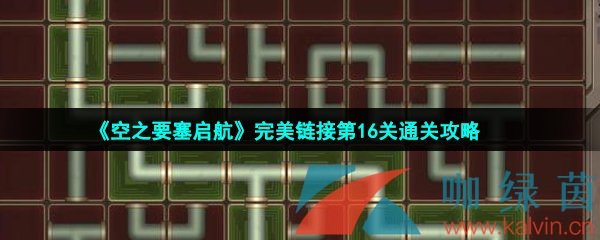 《空之要塞启航》完美链接第16关通关攻略

咖绿茵
www.kalvin.cn